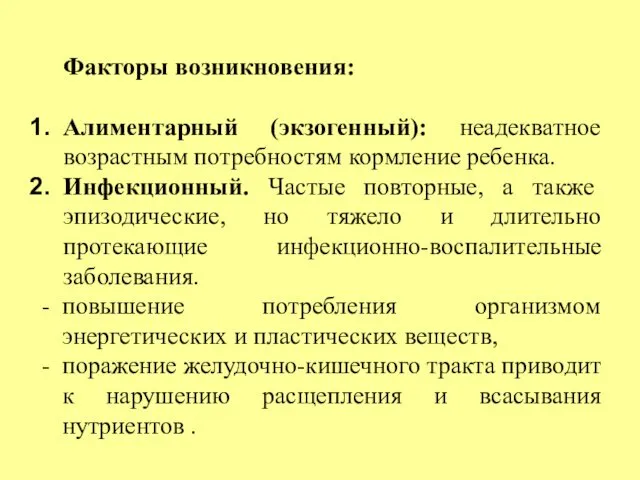 Факторы возникновения:

1. Алиментарный (экзогенный): неадекватное возрастным потребностям кормление ребенка.
2. Инфекционный. Частые повторные, а также эпизодические, но тяжело и длительно протекающие инфекционно-воспалительные заболевания.
- повышение потребления организмом энергетических и пластических веществ,
- поражение желудочно-кишечного тракта приводит к нарушению расщепления и всасывания нутриентов .